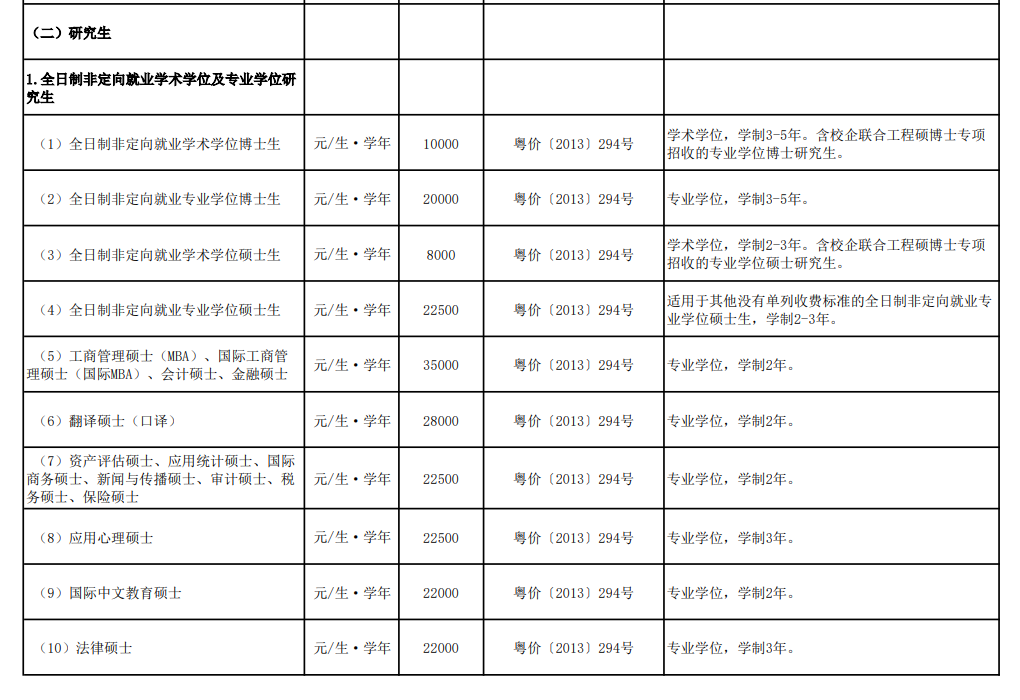 | | | | | |
|---|---|---|---|---|
| （二）研究生 | | | | |
| 1.全日制非定向就业学术学位及专业学位研究生 | | | | |
| （1）全日制非定向就业学术学位博士生 | 元/生·学年 | 10000 | 粤价〔2013〕294号 | 学术学位，学制3-5年。含校企联合工程硕博士专项招收的专业学位博士研究生。 |
| （2）全日制非定向就业专业学位博士生 | 元/生·学年 | 20000 | 粤价〔2013〕294号 | 专业学位，学制3-5年。 |
| （3）全日制非定向就业学术学位硕士生 | 元/生·学年 | 8000 | 粤价〔2013〕294号 | 学术学位，学制2-3年。含校企联合工程硕博士专项招收的专业学位硕士研究生。 |
| （4）全日制非定向就业专业学位硕士生 | 元/生·学年 | 22500 | 粤价〔2013〕294号 | 适用于其他没有单列收费标准的全日制非定向就业专业学位硕士生，学制2-3年。 |
| （5）工商管理硕士（MBA）、国际工商管理硕士（国际MBA）、会计硕士、金融硕士 | 元/生·学年 | 35000 | 粤价〔2013〕294号 | 专业学位，学制2年。 |
| （6）翻译硕士（口译） | 元/生·学年 | 28000 | 粤价〔2013〕294号 | 专业学位，学制2年。 |
| （7）资产评估硕士、应用统计硕士、国际商务硕士、新闻与传播硕士、审计硕士、税务硕士、保险硕士 | 元/生·学年 | 22500 | 粤价〔2013〕294号 | 专业学位，学制2年。 |
| （8）应用心理硕士 | 元/生·学年 | 22500 | 粤价〔2013〕294号 | 专业学位，学制3年。 |
| （9）国际中文教育硕士 | 元/生·学年 | 22000 | 粤价〔2013〕294号 | 专业学位，学制2年。 |
| （10）法律硕士 | 元/生·学年 | 22000 | 粤价〔2013〕294号 | 专业学位，学制3年。 |